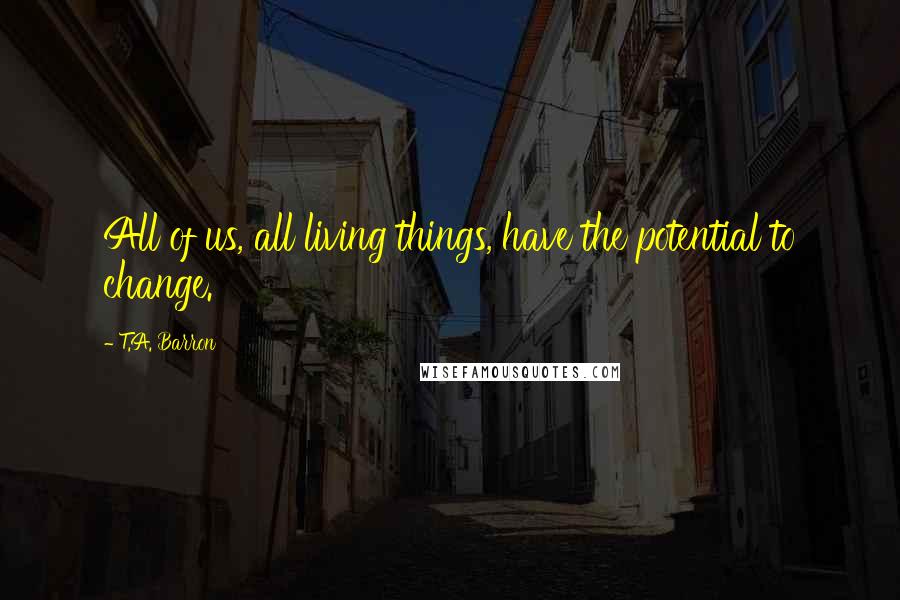 All of us, all living things, have the potential to change.

- T.A. Barron

WISEFAMOUSQUOTES.COM